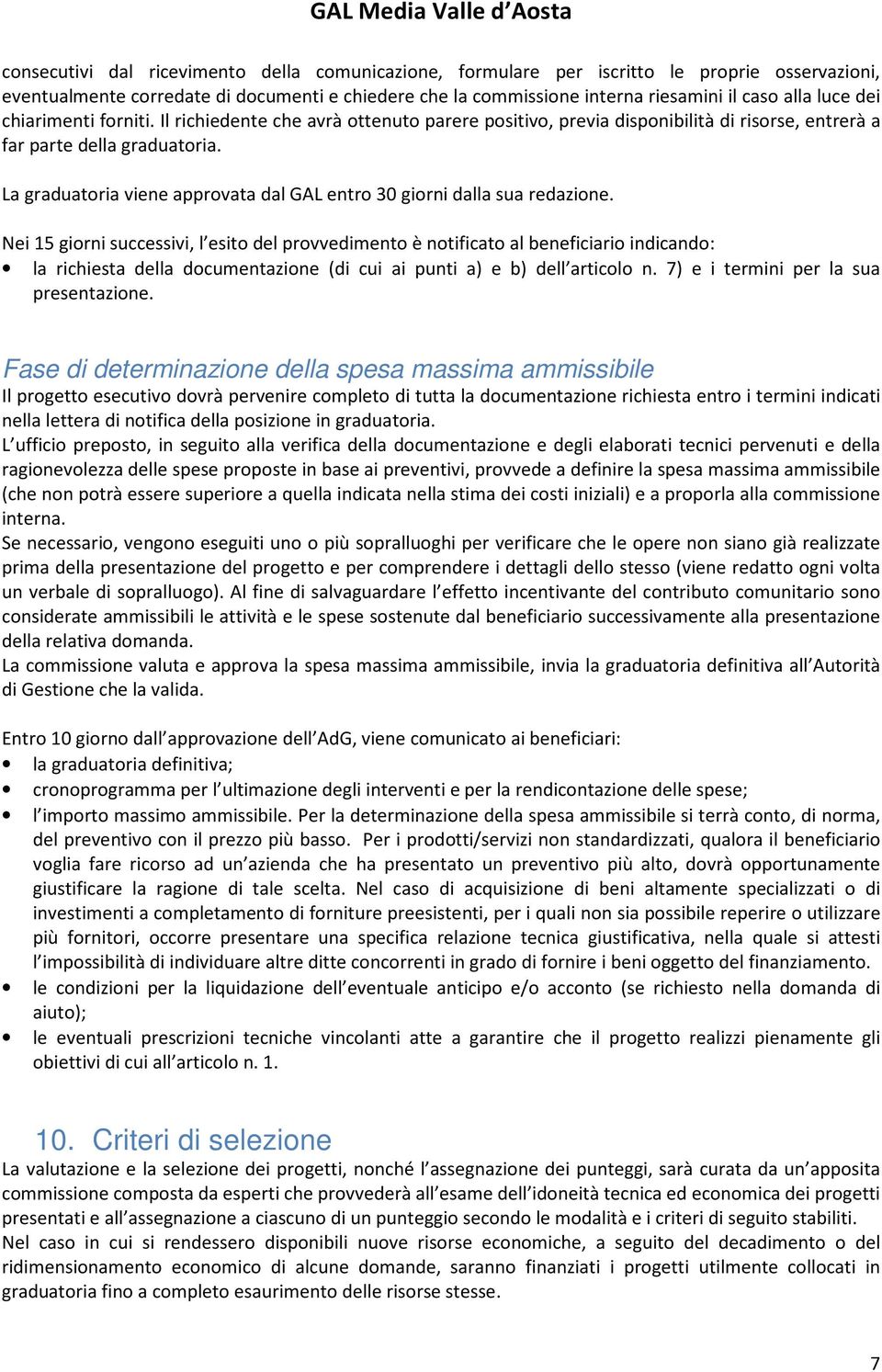 GAL Media Valle d'Aosta

consecutivi dal ricevimento della comunicazione, formulare per iscritto le proprie osservazioni, eventualmente corredate di documenti e chiedere che la commissione interna riesamini il caso alla luce dei chiarimenti forniti. Il richiedente che avrà ottenuto parere positivo, previa disponibilità di risorse, entrerà a far parte della graduatoria.

La graduatoria viene approvata dal GAL entro 30 giorni dalla sua redazione.

Nei 15 giorni successivi, l'esito del provvedimento è notificato al beneficiario indicando:
• la richiesta della documentazione (di cui ai punti a) e b) dell'articolo n. 7) e i termini per la sua presentazione.

Fase di determinazione della spesa massima ammissibile
Il progetto esecutivo dovrà pervenire completo di tutta la documentazione richiesta entro i termini indicati nella lettera di notifica della posizione in graduatoria.
L'ufficio preposto, in seguito alla verifica della documentazione e degli elaborati tecnici pervenuti e della ragionevolezza delle spese proposte in base ai preventivi, provvede a definire la spesa massima ammissibile (che non potrà essere superiore a quella indicata nella stima dei costi iniziali) e a proporla alla commissione interna.
Se necessario, vengono eseguiti uno o più sopralluoghi per verificare che le opere non siano già realizzate prima della presentazione del progetto e per comprendere i dettagli dello stesso (viene redatto ogni volta un verbale di sopralluogo). Al fine di salvaguardare l'effetto incentivante del contributo comunitario sono considerate ammissibili le attività e le spese sostenute dal beneficiario successivamente alla presentazione della relativa domanda.
La commissione valuta e approva la spesa massima ammissibile, invia la graduatoria definitiva all'Autorità di Gestione che la valida.

Entro 10 giorno dall'approvazione dell'AdG, viene comunicato ai beneficiari:
• la graduatoria definitiva;
• cronoprogramma per l'ultimazione degli interventi e per la rendicontazione delle spese;
• l'importo massimo ammissibile. Per la determinazione della spesa ammissibile si terrà conto, di norma, del preventivo con il prezzo più basso. Per i prodotti/servizi non standardizzati, qualora il beneficiario voglia fare ricorso ad un'azienda che ha presentato un preventivo più alto, dovrà opportunamente giustificare la ragione di tale scelta. Nel caso di acquisizione di beni altamente specializzati o di investimenti a completamento di forniture preesistenti, per i quali non sia possibile reperire o utilizzare più fornitori, occorre presentare una specifica relazione tecnica giustificativa, nella quale si attesti l'impossibilità di individuare altre ditte concorrenti in grado di fornire i beni oggetto del finanziamento.
• le condizioni per la liquidazione dell'eventuale anticipo e/o acconto (se richiesto nella domanda di aiuto);
• le eventuali prescrizioni tecniche vincolanti atte a garantire che il progetto realizzi pienamente gli obiettivi di cui all'articolo n. 1.

10. Criteri di selezione
La valutazione e la selezione dei progetti, nonché l'assegnazione dei punteggi, sarà curata da un'apposita commissione composta da esperti che provvederà all'esame dell'idoneità tecnica ed economica dei progetti presentati e all'assegnazione a ciascuno di un punteggio secondo le modalità e i criteri di seguito stabiliti.
Nel caso in cui si rendessero disponibili nuove risorse economiche, a seguito del decadimento o del ridimensionamento economico di alcune domande, saranno finanziati i progetti utilmente collocati in graduatoria fino a completo esaurimento delle risorse stesse.

7